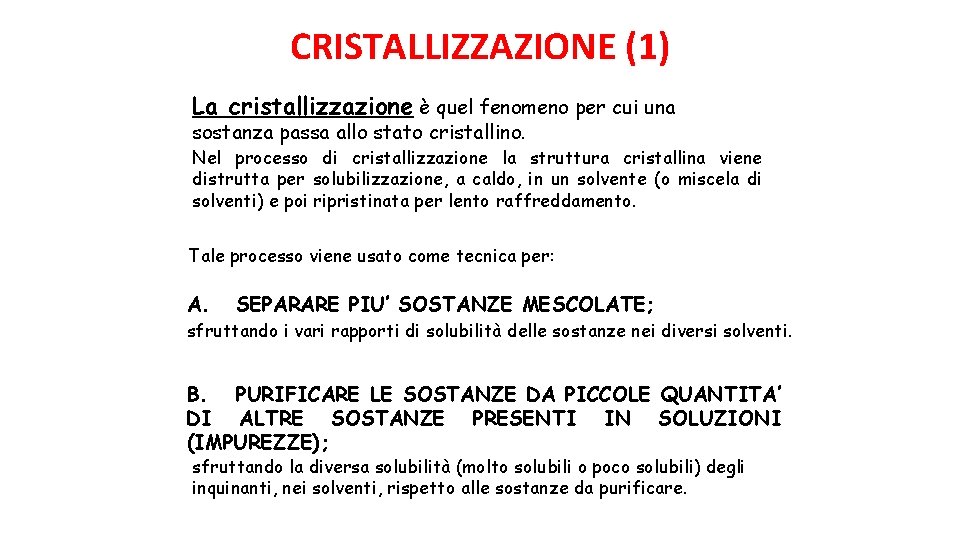 CRISTALLIZZAZIONE (1)

La cristallizzazione è quel fenomeno per cui una sostanza passa allo stato cristallino.

Nel processo di cristallizzazione la struttura cristallina viene distrutta per solubilizzazione, a caldo, in un solvente (o miscela di solventi) e poi ripristinata per lento raffreddamento.

Tale processo viene usato come tecnica per:

A. SEPARARE PIU' SOSTANZE MESCOLATE;

sfruttando i vari rapporti di solubilità delle sostanze nei diversi solventi.

B. PURIFICARE LE SOSTANZE DA PICCOLE QUANTITA' DI ALTRE SOSTANZE PRESENTI IN SOLUZIONI (IMPUREZZE);

sfruttando la diversa solubilità (molto solubili o poco solubili) degli inquinanti, nei solventi, rispetto alle sostanze da purificare.